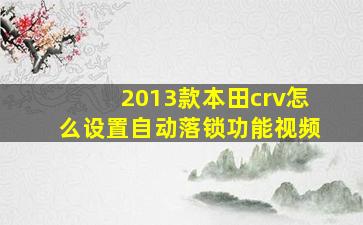 2013款本田crv怎么设置自动落锁功能视频